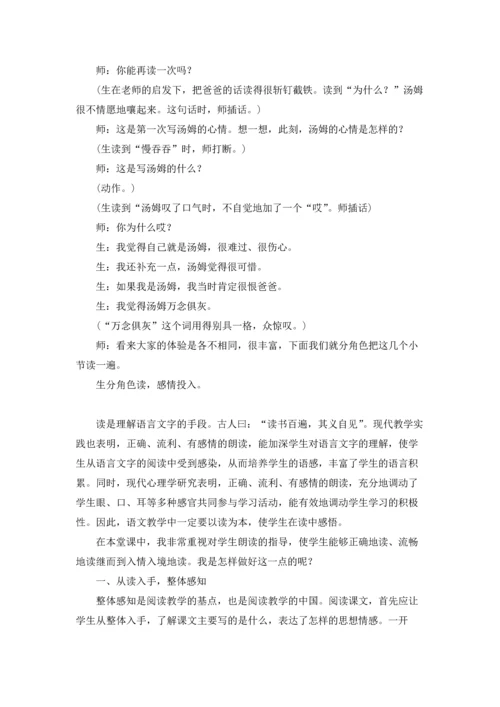 师：你能再读一次吗？

(生在老师的启发下，把爸爸的话读得很斩钉截铁。读到“为什么？”汤姆很不情愿地嚷起来。这句话时，师插话。)

师：这是第一次写汤姆的心情。想一想，此刻，汤姆的心情是怎样的？

(生读到“慢吞吞”时，师打断。)

师：这是写汤姆的什么？

(动作。)

(生读到“汤姆叹了口气时，不自觉地加了一个“哎”。师插话)

师：你为什么哎？

生：我觉得自己就是汤姆，很难过、很伤心。

生：我还补充一点，汤姆觉得很可惜。

生：如果我是汤姆，我当时肯定很恨爸爸。

生：我觉得汤姆万念俱灰。

(“万念俱灰”这个词用得别具一格，众惊叹。)

师：看来大家的体验是各不相同，很丰富，下面我们就分角色把这几个小节读一遍。

生分角色读，感情投入。

读是理解语言文字的手段。古人曰：“读书百遍，其义自见”。现代教学实践也表明，正确、流利、有感情的朗读，能加深学生对语言文字的理解，使学生从语言文字的阅读中受到感染，从而培养学生的语感，丰富了学生的语言积累。同时，现代心理学研究表明，正确、流利、有感情的朗读，充分地调动了学生眼、口、耳等多种感官共同参与学习活动，能有效地调动学生学习的积极性。因此，语文教学中一定要以读为本，使学生在读中感悟。

在本堂课中，我非常重视对学生朗读的指导，使学生能够正确地读、流畅地读继而到入情入境地读。我是怎样做好这一点的呢？

一、从读入手，整体感知

整体感知是阅读教学的基点，也是阅读教学的中国。阅读课文，首先应让学生从整体入手，了解课文主要写的是什么，表达了怎样的思想情感。一开